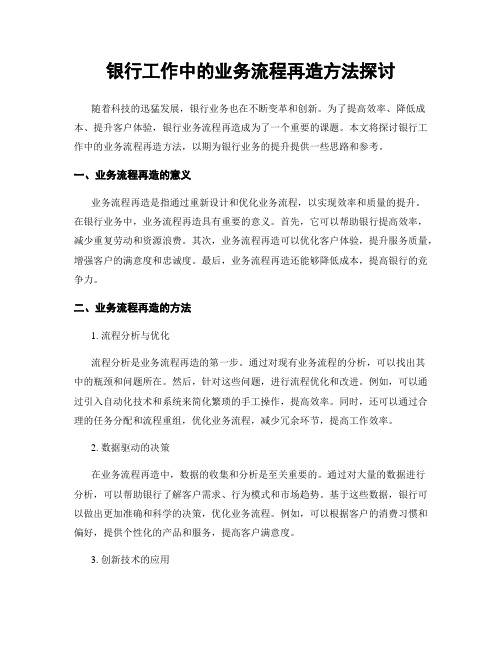 银行工作中的业务流程再造方法探讨

随着科技的迅猛发展，银行业务也在不断变革和创新。为了提高效率、降低成本、提升客户体验，银行业务流程再造成为了一个重要的课题。本文将探讨银行工作中的业务流程再造方法，以期为银行业务的提升提供一些思路和参考。

一、业务流程再造的意义

业务流程再造是指通过重新设计和优化业务流程，以实现效率和质量的提升。在银行业务中，业务流程再造具有重要的意义。首先，它可以帮助银行提高效率，减少重复劳动和资源浪费。其次，业务流程再造可以优化客户体验，提升服务质量，增强客户的满意度和忠诚度。最后，业务流程再造还能够降低成本，提高银行的竞争力。

二、业务流程再造的方法

1. 流程分析与优化

流程分析是业务流程再造的第一步。通过对现有业务流程的分析，可以找出其中的瓶颈和问题所在。然后，针对这些问题，进行流程优化和改进。例如，可以通过引入自动化技术和系统来简化繁琐的手工操作，提高效率。同时，还可以通过合理的任务分配和流程重组，优化业务流程，减少冗余环节，提高工作效率。

2. 数据驱动的决策

在业务流程再造中，数据的收集和分析是至关重要的。通过对大量的数据进行分析，可以帮助银行了解客户需求、行为模式和市场趋势。基于这些数据，银行可以做出更加准确和科学的决策，优化业务流程。例如，可以根据客户的消费习惯和偏好，提供个性化的产品和服务，提高客户满意度。

3. 创新技术的应用